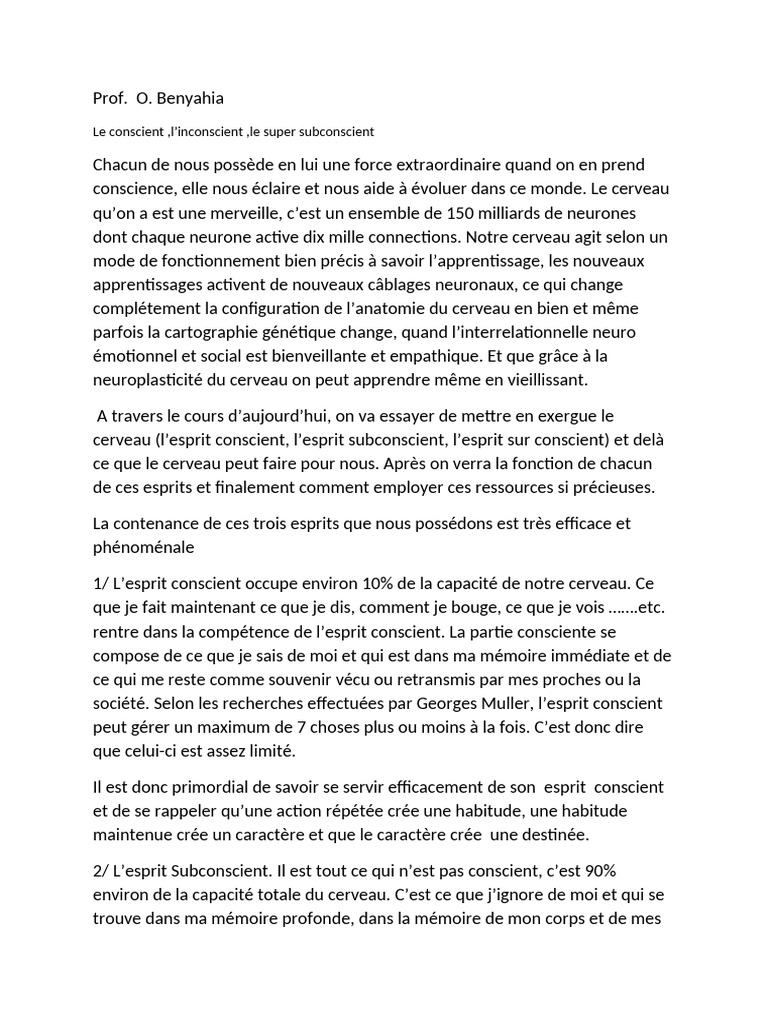 Prof. O. Benyahia

Le conscient ,l'inconscient ,le super subconscient

Chacun de nous possède en lui une force extraordinaire quand on en prend conscience, elle nous éclaire et nous aide à évoluer dans ce monde. Le cerveau qu'on a est une merveille, c'est un ensemble de 150 milliards de neurones dont chaque neurone active dix mille connections. Notre cerveau agit selon un mode de fonctionnement bien précis à savoir l'apprentissage, les nouveaux apprentissages activent de nouveaux câblages neuronaux, ce qui change complétement la configuration de l'anatomie du cerveau en bien et même parfois la cartographie génétique change, quand l'interrelationnelle neuro émotionnel et social est bienveillante et empathique. Et que grâce à la neuroplasticité du cerveau on peut apprendre même en vieillissant.

A travers le cours d'aujourd'hui, on va essayer de mettre en exergue le cerveau (l'esprit conscient, l'esprit subconscient, l'esprit sur conscient) et delà ce que le cerveau peut faire pour nous. Après on verra la fonction de chacun de ces esprits et finalement comment employer ces ressources si précieuses.

La contenance de ces trois esprits que nous possédons est très efficace et phénoménale

1/ L'esprit conscient occupe environ 10% de la capacité de notre cerveau. Ce que je fait maintenant ce que je dis, comment je bouge, ce que je vois …….etc. rentre dans la compétence de l'esprit conscient. La partie consciente se compose de ce que je sais de moi et qui est dans ma mémoire immédiate et de ce qui me reste comme souvenir vécu ou retransmis par mes proches ou la société. Selon les recherches effectuées par Georges Muller, l'esprit conscient peut gérer un maximum de 7 choses plus ou moins à la fois. C'est donc dire que celui-ci est assez limité.

Il est donc primordial de savoir se servir efficacement de son esprit conscient et de se rappeler qu'une action répétée crée une habitude, une habitude maintenue crée un caractère et que le caractère crée une destinée.

2/ L'esprit Subconscient. Il est tout ce qui n'est pas conscient, c'est 90% environ de la capacité totale du cerveau. C'est ce que j'ignore de moi et qui se trouve dans ma mémoire profonde, dans la mémoire de mon corps et de mes